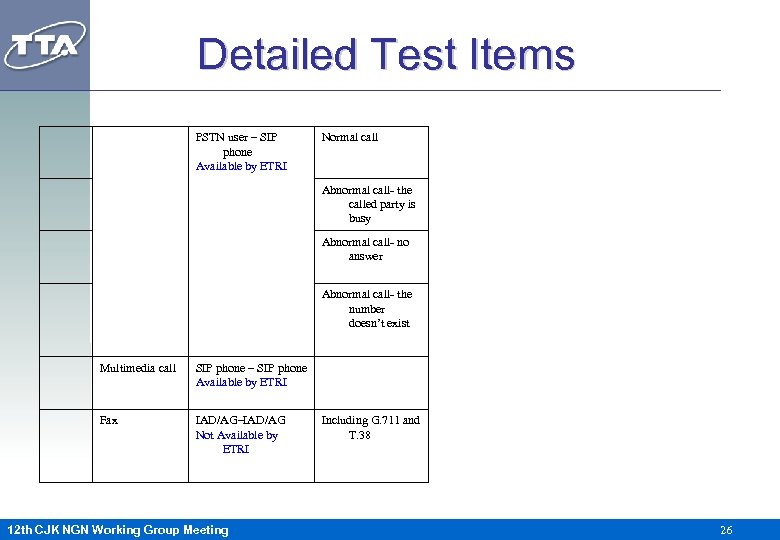 TTA

Detailed Test Items

| | | | |
|---|---|---|---|
| | | PSTN user – SIP phone Available by ETRI | Normal call |
| | | | Abnormal call- the called party is busy |
| | | | Abnormal call- no answer |
| | | | Abnormal call- the number doesn't exist |
| | Multimedia call | SIP phone – SIP phone Available by ETRI | |
| | Fax | IAD/AG–IAD/AG Not Available by ETRI | Including G.711 and T.38 |

12th CJK NGN Working Group Meeting

26